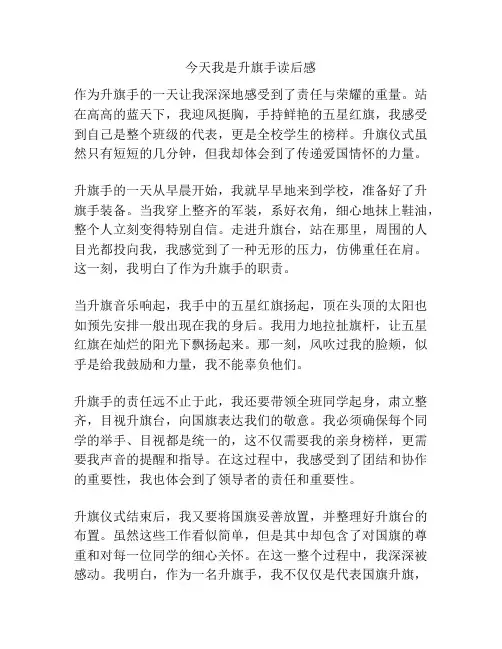 今天我是升旗手读后感

作为升旗手的一天让我深深地感受到了责任与荣耀的重量。站在高高的蓝天下，我迎风挺胸，手持鲜艳的五星红旗，我感受到自己是整个班级的代表，更是全校学生的榜样。升旗仪式虽然只有短短的几分钟，但我却体会到了传递爱国情怀的力量。

升旗手的一天从早晨开始，我就早早地来到学校，准备好了升旗手装备。当我穿上整齐的军装，系好衣角，细心地抹上鞋油，整个人立刻变得特别自信。走进升旗台，站在那里，周围的人目光都投向我，我感觉到了一种无形的压力，仿佛重任在肩。这一刻，我明白了作为升旗手的职责。

当升旗音乐响起，我手中的五星红旗扬起，顶在头顶的太阳也如预先安排一般出现在我的身后。我用力地拉扯旗杆，让五星红旗在灿烂的阳光下飘扬起来。那一刻，风吹过我的脸颊，似乎是给我鼓励和力量，我不能辜负他们。

升旗手的责任远不止于此，我还要带领全班同学起身，肃立整齐，目视升旗台，向国旗表达我们的敬意。我必须确保每个同学的举手、目视都是统一的，这不仅需要我的亲身榜样，更需要我声音的提醒和指导。在这过程中，我感受到了团结和协作的重要性，我也体会到了领导者的责任和重要性。

升旗仪式结束后，我又要将国旗妥善放置，并整理好升旗台的布置。虽然这些工作看似简单，但是其中却包含了对国旗的尊重和对每一位同学的细心关怀。在这一整个过程中，我深深被感动。我明白，作为一名升旗手，我不仅仅是代表国旗升旗，